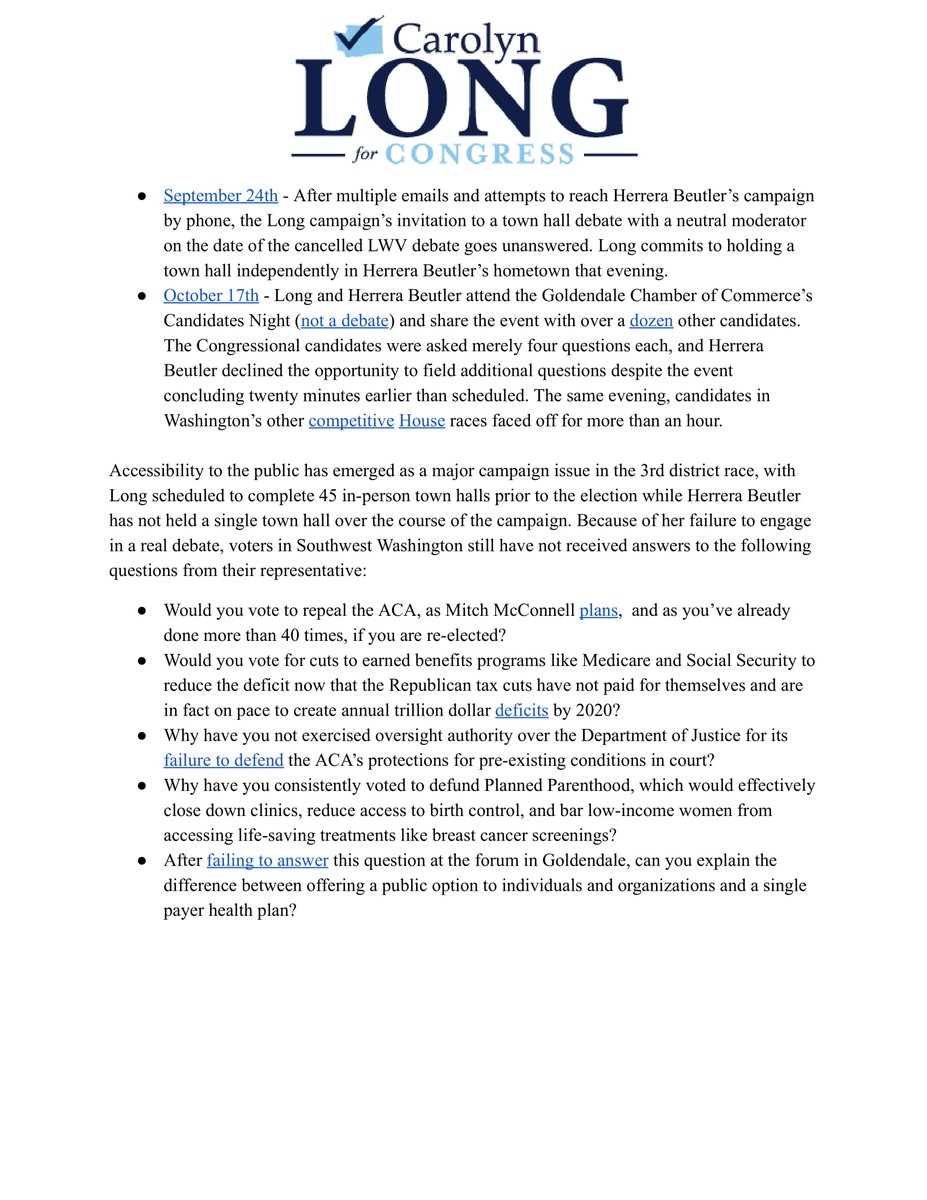 Carolyn
LONG
for CONGRESS

● September 24th - After multiple emails and attempts to reach Herrera Beutler's campaign by phone, the Long campaign's invitation to a town hall debate with a neutral moderator on the date of the cancelled LWV debate goes unanswered. Long commits to holding a town hall independently in Herrera Beutler's hometown that evening.
● October 17th - Long and Herrera Beutler attend the Goldendale Chamber of Commerce's Candidates Night (not a debate) and share the event with over a dozen other candidates. The Congressional candidates were asked merely four questions each, and Herrera Beutler declined the opportunity to field additional questions despite the event concluding twenty minutes earlier than scheduled. The same evening, candidates in Washington's other competitive House races faced off for more than an hour.

Accessibility to the public has emerged as a major campaign issue in the 3rd district race, with Long scheduled to complete 45 in-person town halls prior to the election while Herrera Beutler has not held a single town hall over the course of the campaign. Because of her failure to engage in a real debate, voters in Southwest Washington still have not received answers to the following questions from their representative:

● Would you vote to repeal the ACA, as Mitch McConnell plans, and as you've already done more than 40 times, if you are re-elected?
● Would you vote for cuts to earned benefits programs like Medicare and Social Security to reduce the deficit now that the Republican tax cuts have not paid for themselves and are in fact on pace to create annual trillion dollar deficits by 2020?
● Why have you not exercised oversight authority over the Department of Justice for its failure to defend the ACA's protections for pre-existing conditions in court?
● Why have you consistently voted to defund Planned Parenthood, which would effectively close down clinics, reduce access to birth control, and bar low-income women from accessing life-saving treatments like breast cancer screenings?
● After failing to answer this question at the forum in Goldendale, can you explain the difference between offering a public option to individuals and organizations and a single payer health plan?